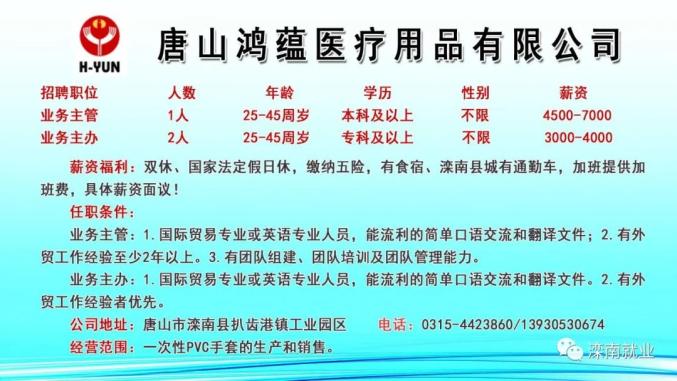 H-YUN

唐山鸿蕴医疗用品有限公司

| 招聘职位 | 人数 | 年龄 | 学历 | 性别 | 薪资 |
|---|---|---|---|---|---|
| 业务主管 | 1人 | 25-45周岁 | 本科及以上 | 不限 | 4500-7000 |
| 业务主办 | 2人 | 25-45周岁 | 专科及以上 | 不限 | 3000-4000 |

薪资福利：双休、国家法定假日休，缴纳五险，有食宿、滦南县城有通勤车，加班提供加班费，具体薪资面议！

任职条件：

业务主管：1.国际贸易专业或英语专业人员，能流利的简单口语交流和翻译文件；2.有外贸工作经验至少2年以上。3.有团队组建、团队培训及团队管理能力。

业务主办：1.国际贸易专业或英语专业人员，能流利的简单口语交流和翻译文件。2.有外贸工作经验者优先。

公司地址：唐山市滦南县扒齿港镇工业园区 电话：0315-4423860/13930530674

经营范围：一次性PVC手套的生产和销售。

滦南就业